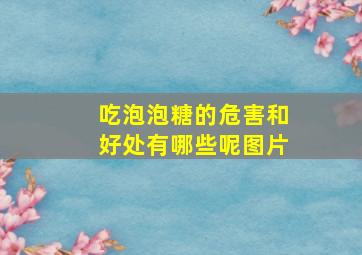 吃泡泡糖的危害和好处有哪些呢图片